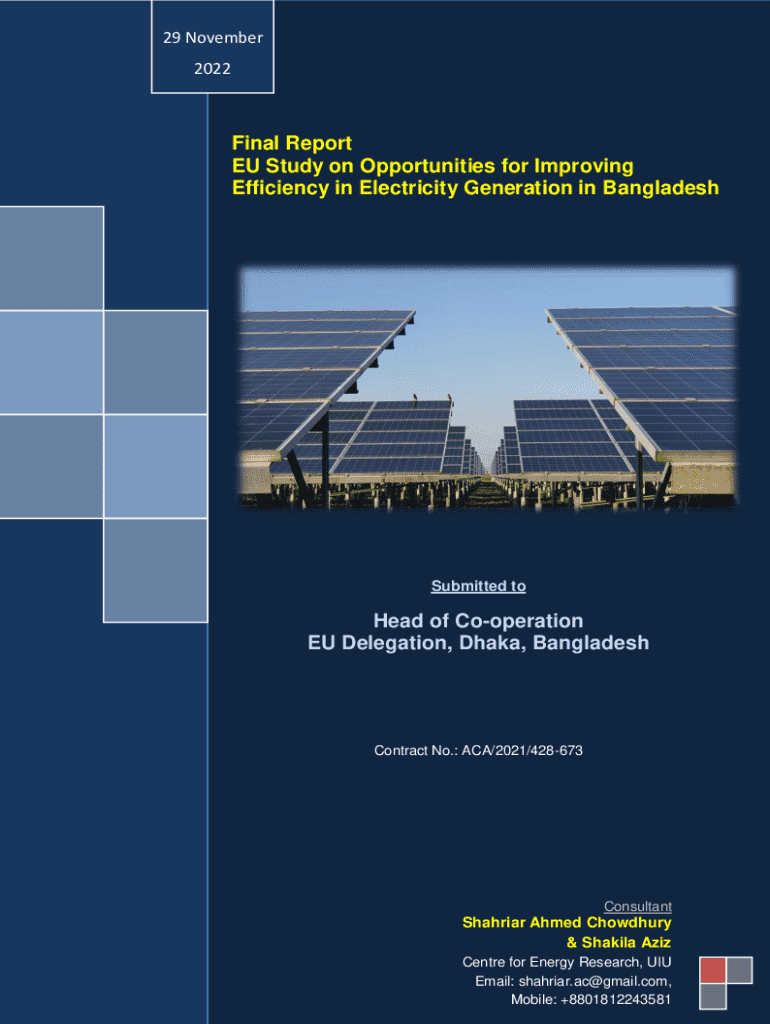 29 November
2022

Final Report
EU Study on Opportunities for Improving Efficiency in Electricity Generation in Bangladesh

Submitted to

Head of Co-operation
EU Delegation, Dhaka, Bangladesh

Contract No.: ACA/2021/428-673

Consultant
Shahriar Ahmed Chowdhury
& Shakila Aziz
Centre for Energy Research, UIU
Email: shahriar.ac@gmail.com,
Mobile: +8801812243581